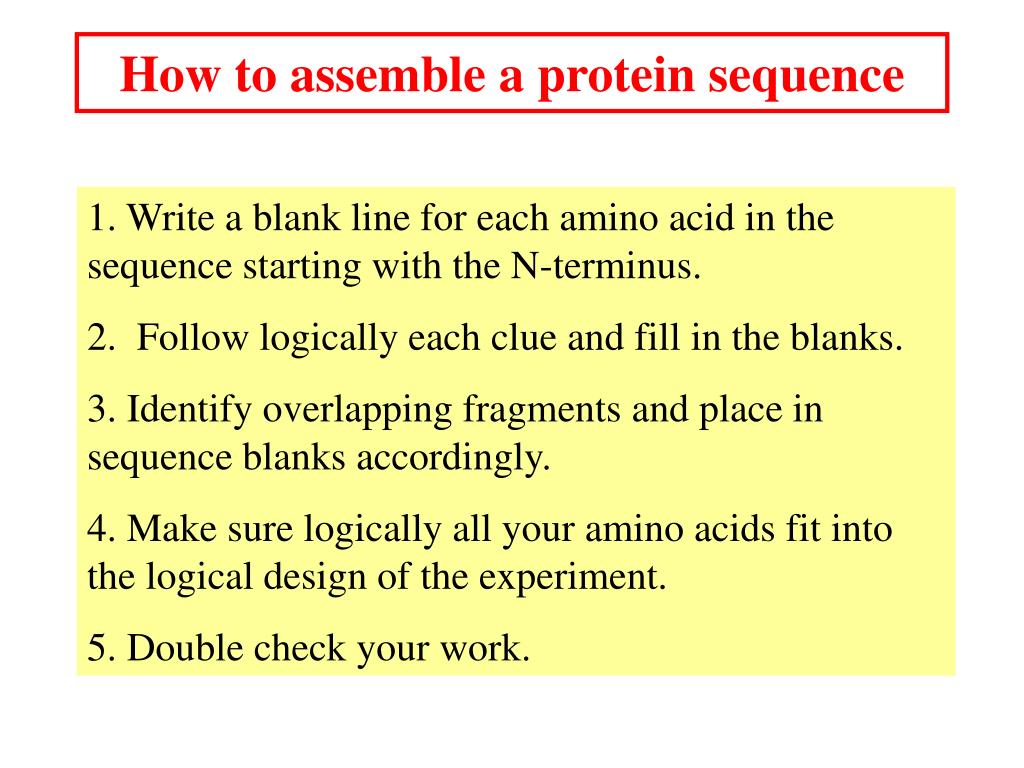 How to assemble a protein sequence

1. Write a blank line for each amino acid in the sequence starting with the N-terminus.

2.  Follow logically each clue and fill in the blanks.

3. Identify overlapping fragments and place in sequence blanks accordingly.

4. Make sure logically all your amino acids fit into the logical design of the experiment.

5. Double check your work.